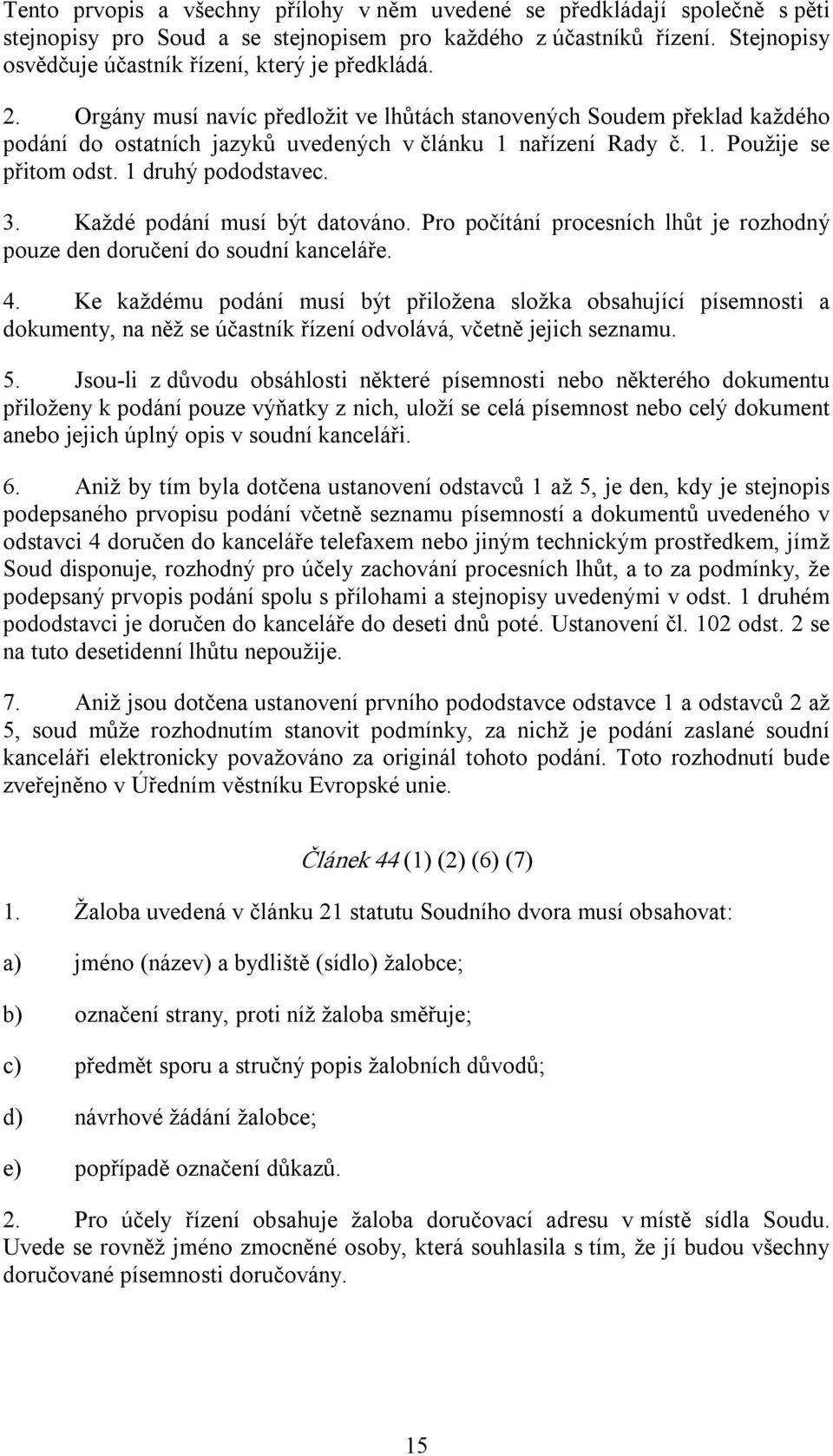 Tento prvopis a všechny přílohy v něm uvedené se předkládají společně s pěti stejnopisy pro Soud a se stejnopisem pro každého z účastníků řízení. Stejnopisy osvědčuje účastník řízení, který je předkládá.

2. Orgány musí navíc předložit ve lhůtách stanovených Soudem překlad každého podání do ostatních jazyků uvedených v článku 1 nařízení Rady č. 1. Použije se přitom odst. 1 druhý pododstavec.

3. Každé podání musí být datováno. Pro počítání procesních lhůt je rozhodný pouze den doručení do soudní kanceláře.

4. Ke každému podání musí být přiložena složka obsahující písemnosti a dokumenty, na něž se účastník řízení odvolává, včetně jejich seznamu.

5. Jsou-li z důvodu obsáhlosti některé písemnosti nebo některého dokumentu přiloženy k podání pouze výňatky z nich, uloží se celá písemnost nebo celý dokument anebo jejich úplný opis v soudní kanceláři.

6. Aniž by tím byla dotčena ustanovení odstavců 1 až 5, je den, kdy je stejnopis podepsaného prvopisu podání včetně seznamu písemností a dokumentů uvedeného v odstavci 4 doručen do kanceláře telefaxem nebo jiným technickým prostředkem, jímž Soud disponuje, rozhodný pro účely zachování procesních lhůt, a to za podmínky, že podepsaný prvopis podání spolu s přílohami a stejnopisy uvedenými v odst. 1 druhém pododstavci je doručen do kanceláře do deseti dnů poté. Ustanovení čl. 102 odst. 2 se na tuto desetidenní lhůtu nepoužije.

7. Aniž jsou dotčena ustanovení prvního pododstavce odstavce 1 a odstavců 2 až 5, soud může rozhodnutím stanovit podmínky, za nichž je podání zaslané soudní kanceláři elektronicky považováno za originál tohoto podání. Toto rozhodnutí bude zveřejněno v Úředním věstníku Evropské unie.

Článek 44 (1) (2) (6) (7)

1. Žaloba uvedená v článku 21 statutu Soudního dvora musí obsahovat:

a) jméno (název) a bydliště (sídlo) žalobce;

b) označení strany, proti níž žaloba směřuje;

c) předmět sporu a stručný popis žalobních důvodů;

d) návrhové žádání žalobce;

e) popřípadě označení důkazů.

2. Pro účely řízení obsahuje žaloba doručovací adresu v místě sídla Soudu. Uvede se rovněž jméno zmocněné osoby, která souhlasila s tím, že jí budou všechny doručované písemnosti doručovány.

15